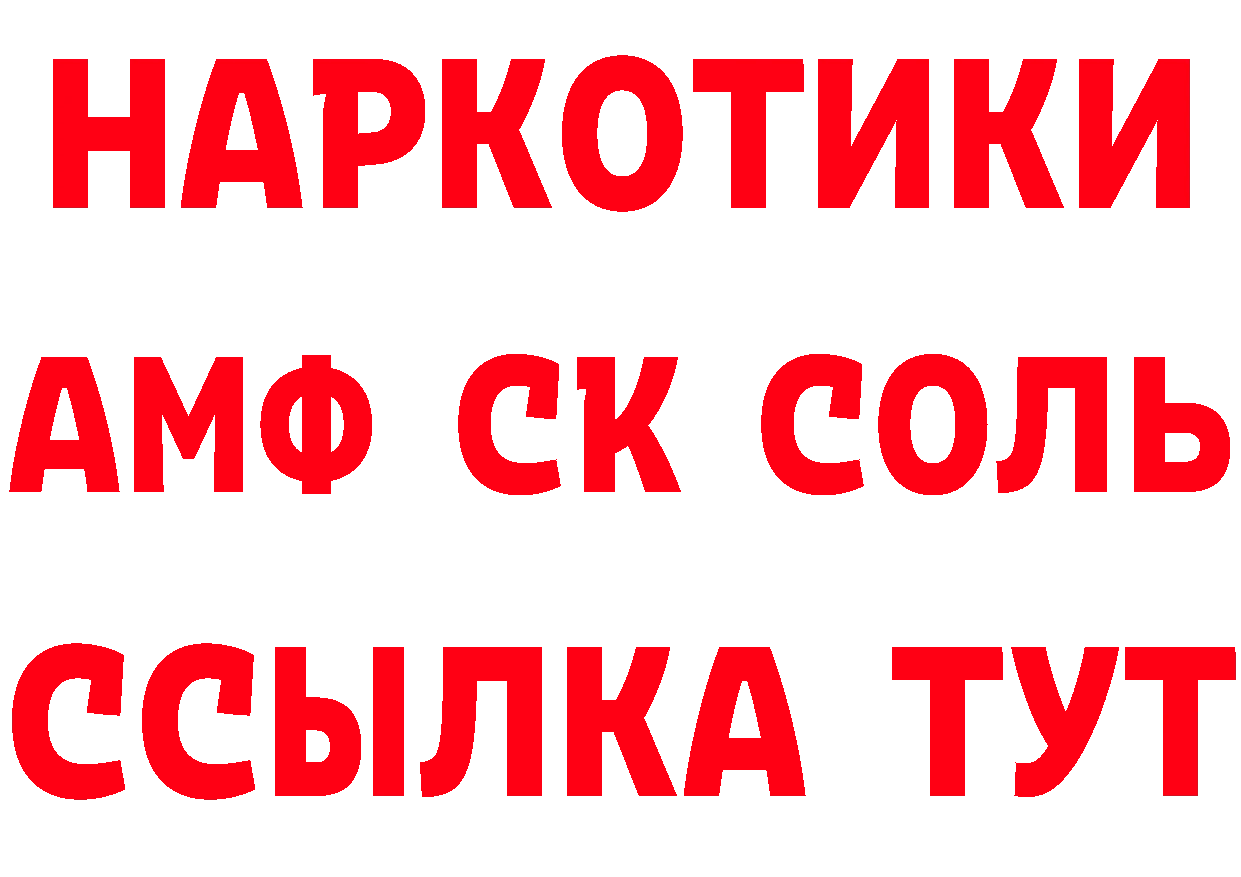 НАРКОТИКИ
АМФ СК СОЛЬ
ССЫЛКА ТУТ